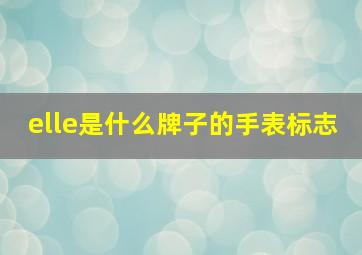 elle是什么牌子的手表标志